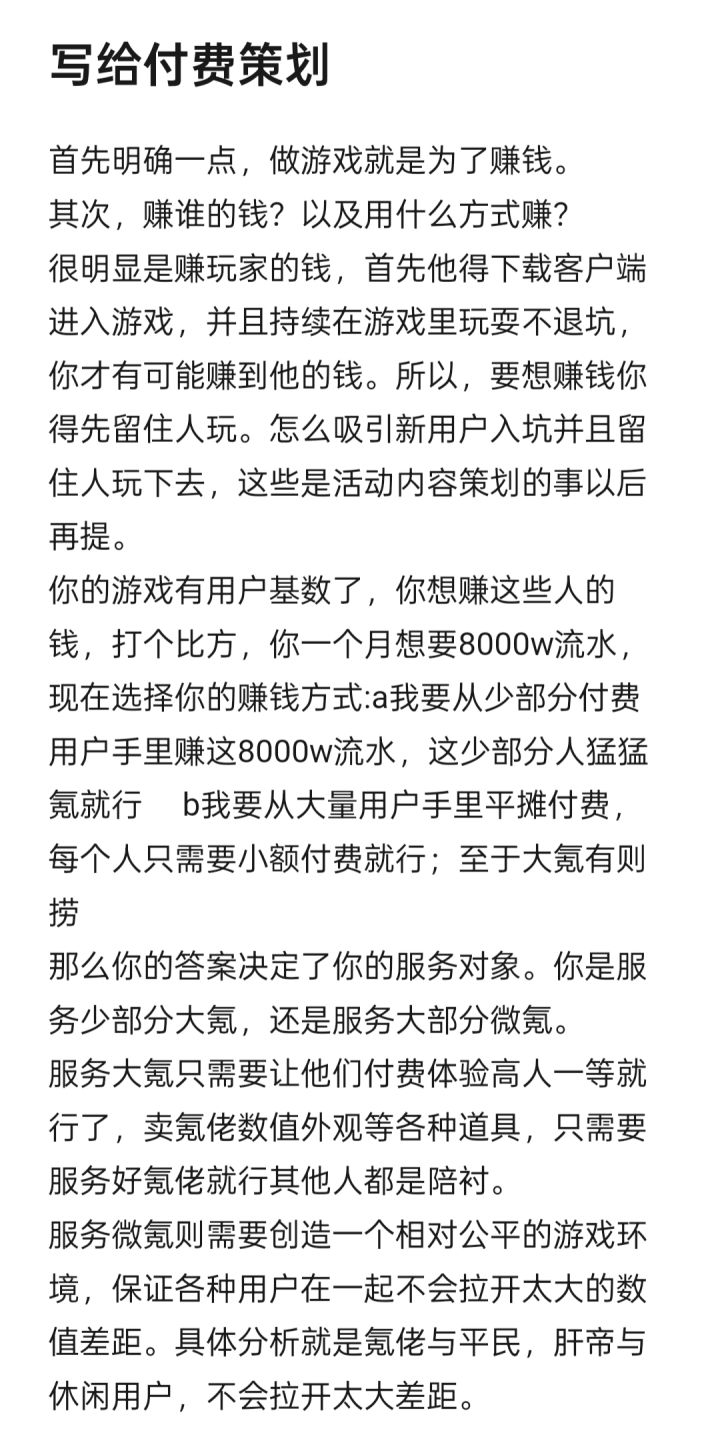 写给付费策划

首先明确一点，做游戏就是为了赚钱。
其次，赚谁的钱？以及用什么方式赚？
很明显是赚玩家的钱，首先他得下载客户端进入游戏，并且持续在游戏里玩耍不退坑，你才有可能赚到他的钱。所以，要想赚钱你得先留住人玩。怎么吸引新用户入坑并且留住人玩下去，这些是活动内容策划的事以后再提。
你的游戏有用户基数了，你想赚这些人的钱，打个比方，你一个月想要8000w流水，现在选择你的赚钱方式:a我要从少部分付费用户手里赚这8000w流水，这少部分人猛猛氪就行　b我要从大量用户手里平摊付费，每个人只需要小额付费就行；至于大氪有则捞
那么你的答案决定了你的服务对象。你是服务少部分大氪，还是服务大部分微氪。
服务大氪只需要让他们付费体验高人一等就行了，卖氪佬数值外观等各种道具，只需要服务好氪佬就行其他人都是陪衬。
服务微氪则需要创造一个相对公平的游戏环境，保证各种用户在一起不会拉开太大的数值差距。具体分析就是氪佬与平民，肝帝与休闲用户，不会拉开太大差距。